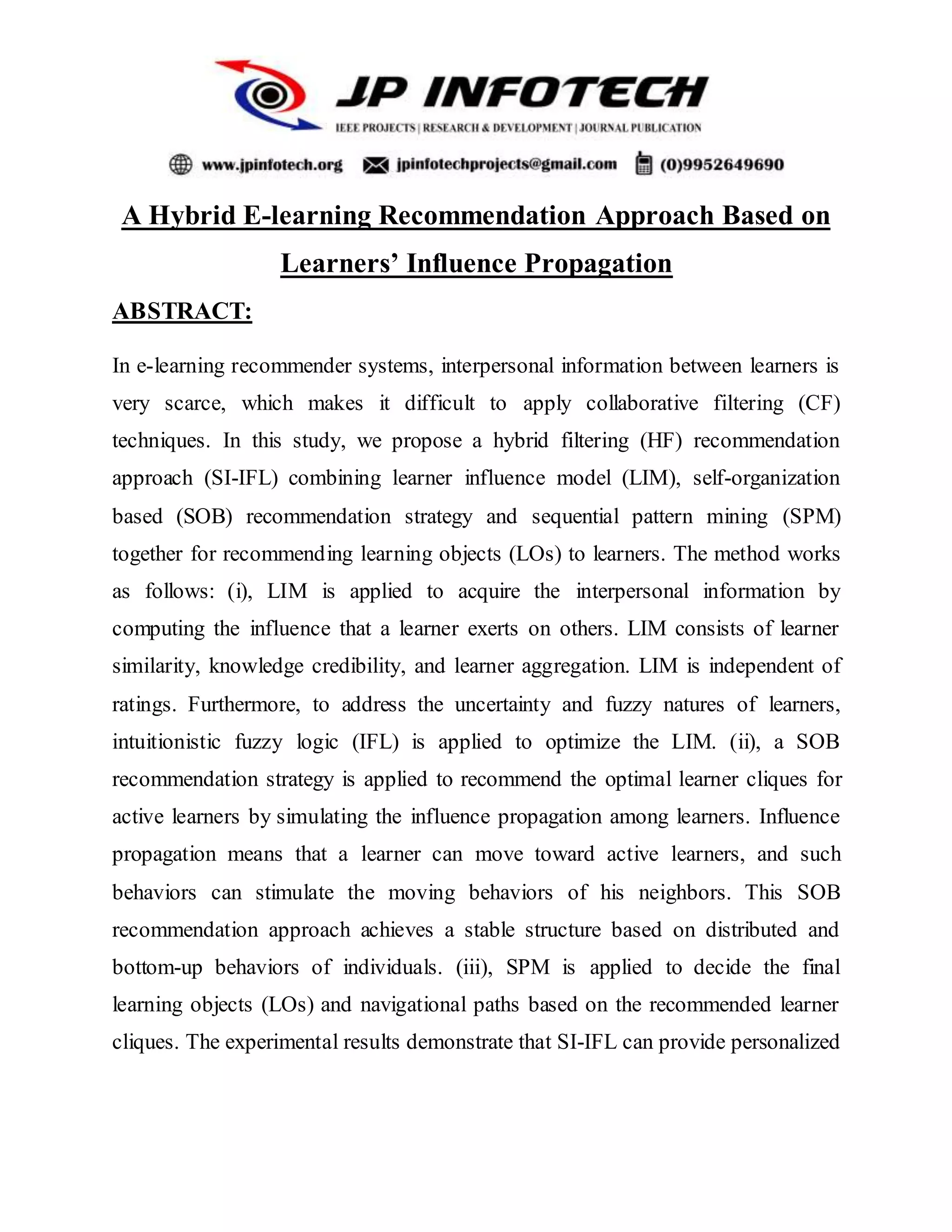 JP INFOTECH
IEEE PROJECTS | RESEARCH & DEVELOPMENT | JOURNAL PUBLICATION

www.jpinfotech.org jpinfotechprojects@gmail.com (0)9952649690

A Hybrid E-learning Recommendation Approach Based on Learners' Influence Propagation

ABSTRACT:

In e-learning recommender systems, interpersonal information between learners is very scarce, which makes it difficult to apply collaborative filtering (CF) techniques. In this study, we propose a hybrid filtering (HF) recommendation approach (SI-IFL) combining learner influence model (LIM), self-organization based (SOB) recommendation strategy and sequential pattern mining (SPM) together for recommending learning objects (LOs) to learners. The method works as follows: (i), LIM is applied to acquire the interpersonal information by computing the influence that a learner exerts on others. LIM consists of learner similarity, knowledge credibility, and learner aggregation. LIM is independent of ratings. Furthermore, to address the uncertainty and fuzzy natures of learners, intuitionistic fuzzy logic (IFL) is applied to optimize the LIM. (ii), a SOB recommendation strategy is applied to recommend the optimal learner cliques for active learners by simulating the influence propagation among learners. Influence propagation means that a learner can move toward active learners, and such behaviors can stimulate the moving behaviors of his neighbors. This SOB recommendation approach achieves a stable structure based on distributed and bottom-up behaviors of individuals. (iii), SPM is applied to decide the final learning objects (LOs) and navigational paths based on the recommended learner cliques. The experimental results demonstrate that SI-IFL can provide personalized